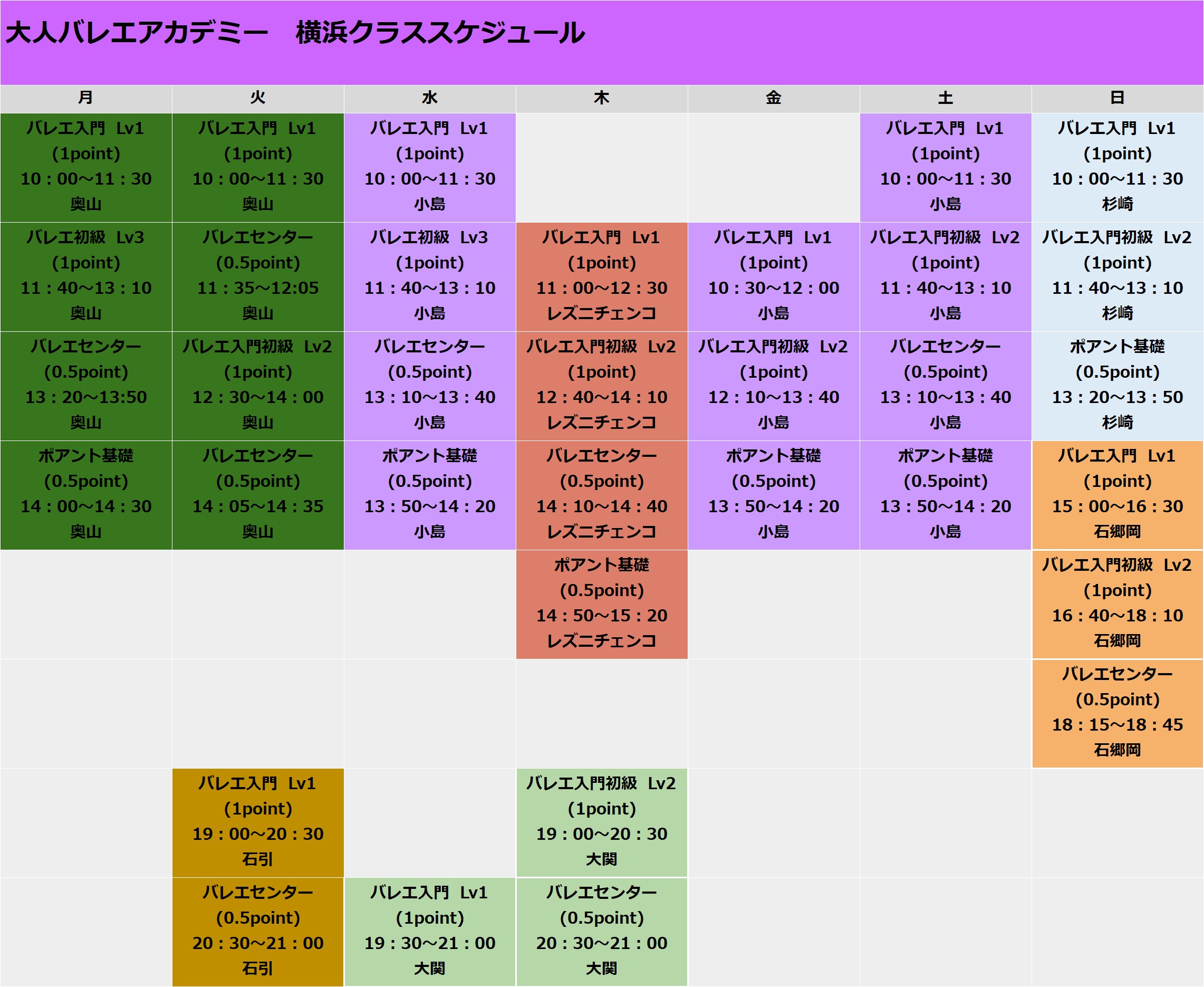 大人バレエアカデミー　横浜クラススケジュール

| 月 | 火 | 水 | 木 | 金 | 土 | 日 |
|---|---|---|---|---|---|---|
| バレエ入門 Lv1 (1point) 10：00～11：30 奥山 | バレエ入門 Lv1 (1point) 10：00～11：30 奥山 | バレエ入門 Lv1 (1point) 10：00～11：30 小島 | | | バレエ入門 Lv1 (1point) 10：00～11：30 小島 | バレエ入門 Lv1 (1point) 10：00～11：30 杉崎 |
| バレエ初級 Lv3 (1point) 11：40～13：10 奥山 | バレエセンター (0.5point) 11：35～12:05 奥山 | バレエ初級 Lv3 (1point) 11：40～13：10 小島 | バレエ入門 Lv1 (1point) 11：00～12：30 レズニチェンコ | バレエ入門 Lv1 (1point) 10：30～12：00 小島 | バレエ入門初級 Lv2 (1point) 11：40～13：10 小島 | バレエ入門初級 Lv2 (1point) 11：40～13：10 杉崎 |
| バレエセンター (0.5point) 13：20～13:50 奥山 | バレエ入門初級 Lv2 (1point) 12：30～14：00 奥山 | バレエセンター (0.5point) 13：10～13：40 小島 | バレエ入門初級 Lv2 (1point) 12：40～14：10 レズニチェンコ | バレエ入門初級 Lv2 (1point) 12：10～13：40 小島 | バレエセンター (0.5point) 13：10～13：40 小島 | ポアント基礎 (0.5point) 13：20～13：50 杉崎 |
| ポアント基礎 (0.5point) 14：00～14：30 奥山 | バレエセンター (0.5point) 14：05～14：35 奥山 | ポアント基礎 (0.5point) 13：50～14：20 小島 | バレエセンター (0.5point) 14：10～14：40 レズニチェンコ | ポアント基礎 (0.5point) 13：50～14：20 小島 | ポアント基礎 (0.5point) 13：50～14：20 小島 | バレエ入門 Lv1 (1point) 15：00～16：30 石郷岡 |
| | | | ポアント基礎 (0.5point) 14：50～15：20 レズニチェンコ | | | バレエ入門初級 Lv2 (1point) 16：40～18：10 石郷岡 |
| | | | | | | バレエセンター (0.5point) 18：15～18：45 石郷岡 |
| | バレエ入門 Lv1 (1point) 19：00～20：30 石引 | | バレエ入門初級 Lv2 (1point) 19：00～20：30 大関 | | | |
| | バレエセンター (0.5point) 20：30～21：00 石引 | バレエ入門 Lv1 (1point) 19：30～21：00 大関 | バレエセンター (0.5point) 20：30～21：00 大関 | | | |